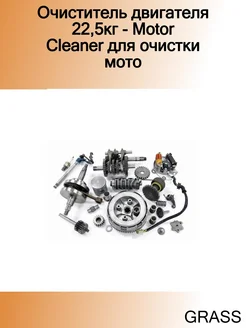 Очиститель двигателя 22,5кг - Motor Cleaner для очистки мото

GRASS